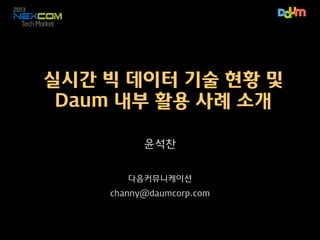 2013 NEXCOM Tech Market

Daum

실시간 빅 데이터 기술 현황 및 Daum 내부 활용 사례 소개

윤석찬

다음커뮤니케이션
channy@daumcorp.com